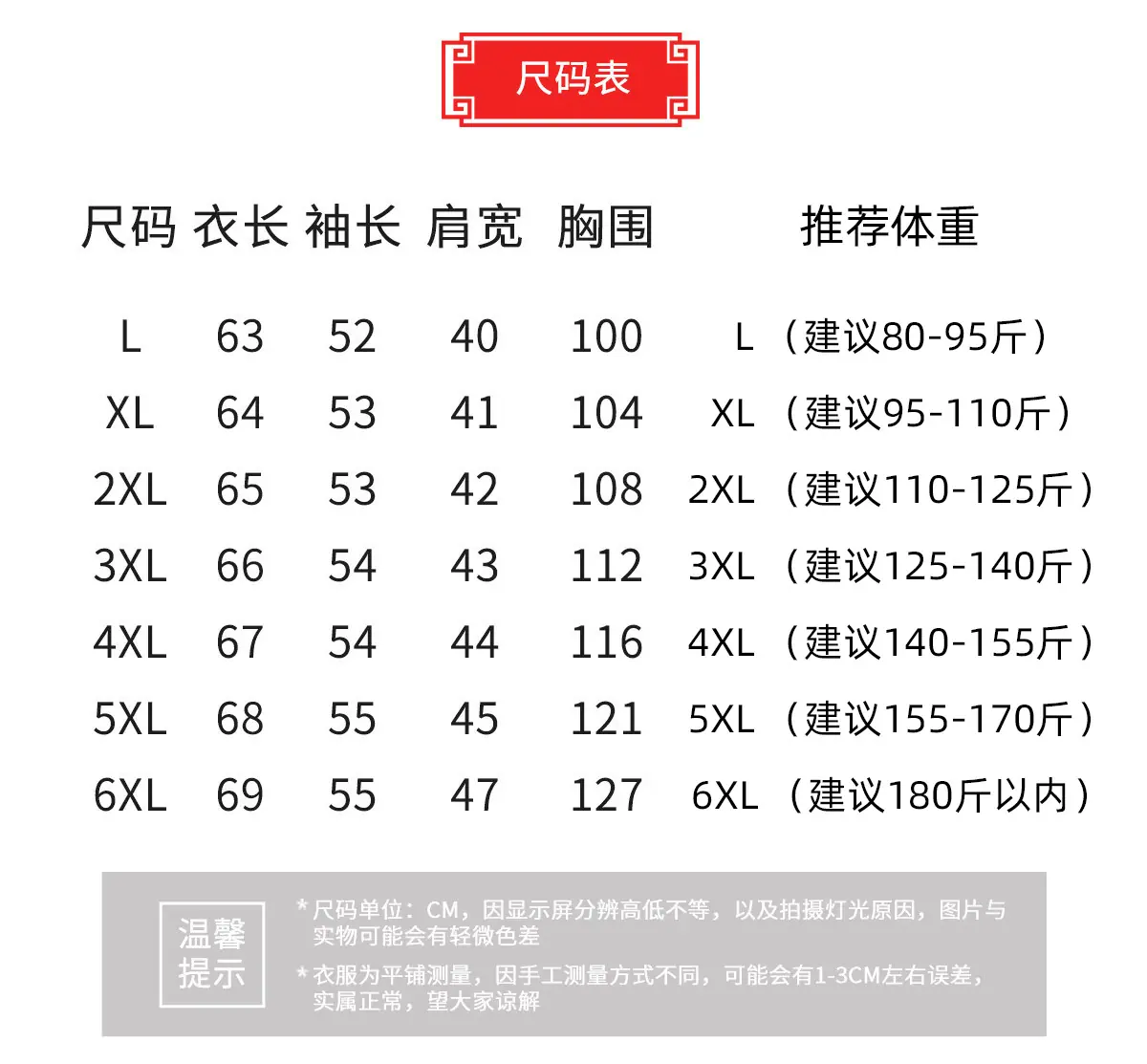 尺码表

| 尺码 | 衣长 | 袖长 | 肩宽 | 胸围 | 推荐体重 |
|---|---|---|---|---|---|
| L | 63 | 52 | 40 | 100 | L（建议80-95斤） |
| XL | 64 | 53 | 41 | 104 | XL（建议95-110斤） |
| 2XL | 65 | 53 | 42 | 108 | 2XL（建议110-125斤） |
| 3XL | 66 | 54 | 43 | 112 | 3XL（建议125-140斤） |
| 4XL | 67 | 54 | 44 | 116 | 4XL（建议140-155斤） |
| 5XL | 68 | 55 | 45 | 121 | 5XL（建议155-170斤） |
| 6XL | 69 | 55 | 47 | 127 | 6XL（建议180斤以内） |

温馨提示

*尺码单位：CM，因显示屏分辨高低不等，以及拍摄灯光原因，图片与实物可能会有轻微色差

*衣服为平铺测量，因手工测量方式不同，可能会有1-3CM左右误差，实属正常，望大家谅解